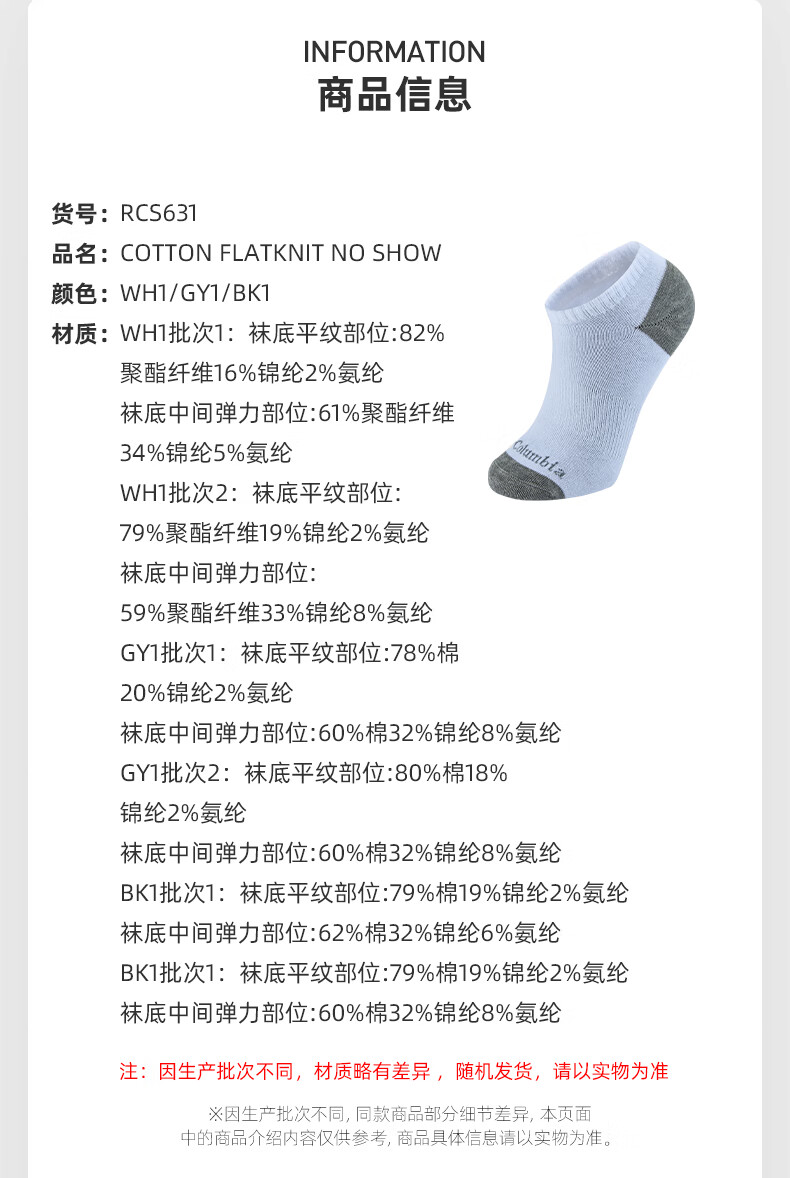 INFORMATION
商品信息

货号：RCS631
品名：COTTON FLATKNIT NO SHOW
颜色：WH1/GY1/BK1
材质：WH1批次1：袜底平纹部位:82%聚酯纤维16%锦纶2%氨纶
袜底中间弹力部位:61%聚酯纤维34%锦纶5%氨纶
WH1批次2：袜底平纹部位:79%聚酯纤维19%锦纶2%氨纶
袜底中间弹力部位:59%聚酯纤维33%锦纶8%氨纶
GY1批次1：袜底平纹部位:78%棉20%锦纶2%氨纶
袜底中间弹力部位:60%棉32%锦纶8%氨纶
GY1批次2：袜底平纹部位:80%棉18%锦纶2%氨纶
袜底中间弹力部位:60%棉32%锦纶8%氨纶
BK1批次1：袜底平纹部位:79%棉19%锦纶2%氨纶
袜底中间弹力部位:62%棉32%锦纶6%氨纶
BK1批次1：袜底平纹部位:79%棉19%锦纶2%氨纶
袜底中间弹力部位:60%棉32%锦纶8%氨纶

Columbia

注：因生产批次不同，材质略有差异，随机发货，请以实物为准

※因生产批次不同, 同款商品部分细节差异, 本页面中的商品介绍内容仅供参考, 商品具体信息请以实物为准。